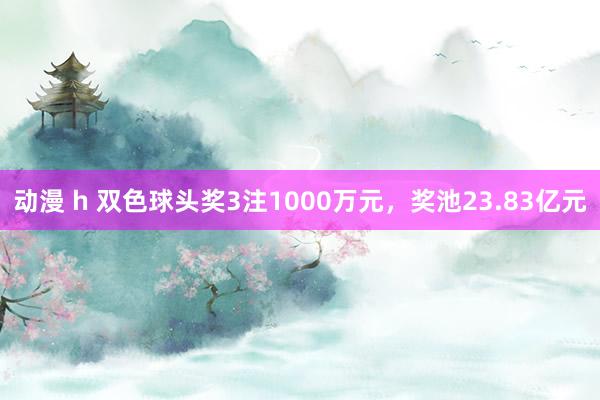 动漫 h 双色球头奖3注1000万元，奖池23.83亿元